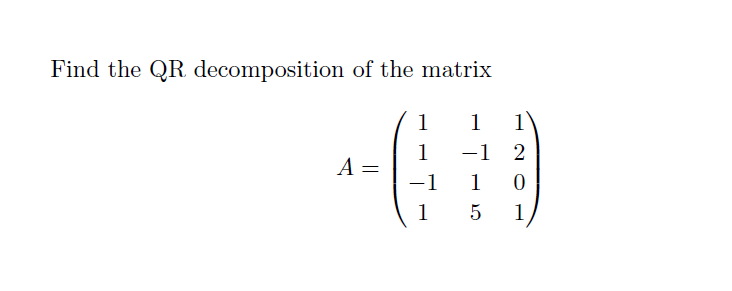 Find the QR decomposition of the matrix

$$A = \begin{pmatrix} 1 & 1 & 1 \\ 1 & -1 & 2 \\ -1 & 1 & 0 \\ 1 & 5 & 1 \end{pmatrix}$$